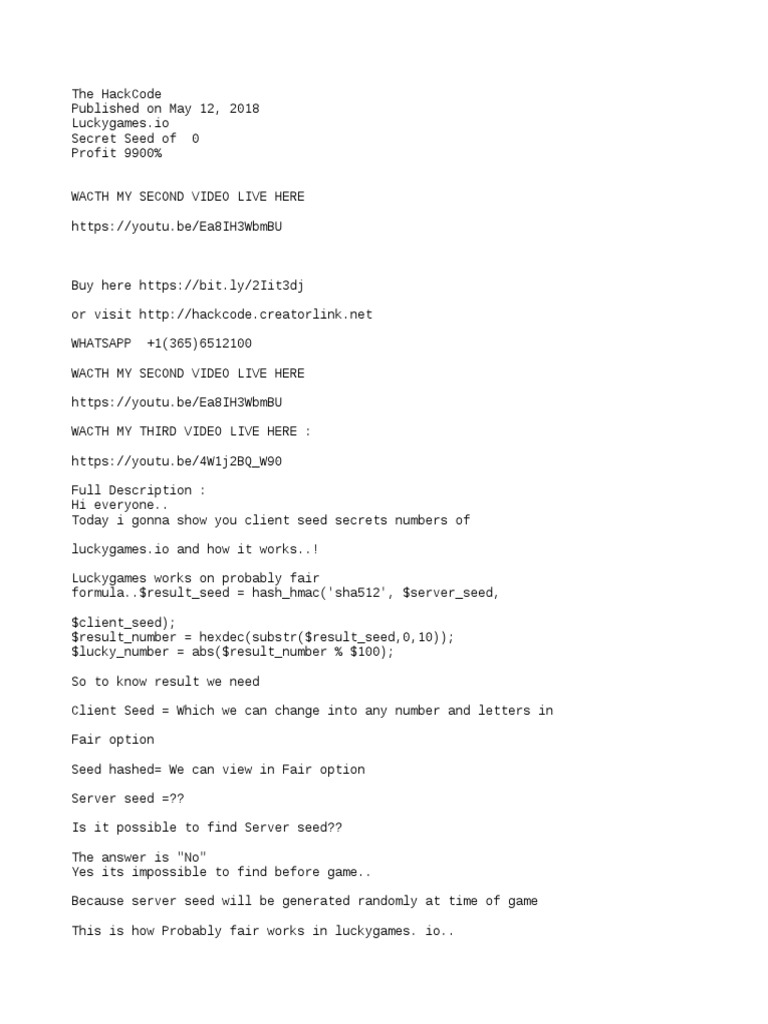 The HackCode
Published on May 12, 2018
Luckygames.io
Secret Seed of  0
Profit 9900%

WACTH MY SECOND VIDEO LIVE HERE

https://youtu.be/Ea8IH3WbmBU

Buy here https://bit.ly/2Iit3dj

or visit http://hackcode.creatorlink.net

WHATSAPP  +1(365)6512100

WACTH MY SECOND VIDEO LIVE HERE

https://youtu.be/Ea8IH3WbmBU

WACTH MY THIRD VIDEO LIVE HERE :

https://youtu.be/4W1j2BQ_W90

Full Description :
Hi everyone..
Today i gonna show you client seed secrets numbers of

luckygames.io and how it works..!

Luckygames works on probably fair
formula..$result_seed = hash_hmac('sha512', $server_seed,

$client_seed);
$result_number = hexdec(substr($result_seed,0,10));
$lucky_number = abs($result_number % $100);

So to know result we need

Client Seed = Which we can change into any number and letters in

Fair option

Seed hashed= We can view in Fair option

Server seed =??

Is it possible to find Server seed??

The answer is "No"
Yes its impossible to find before game..

Because server seed will be generated randomly at time of game

This is how Probably fair works in luckygames. io..